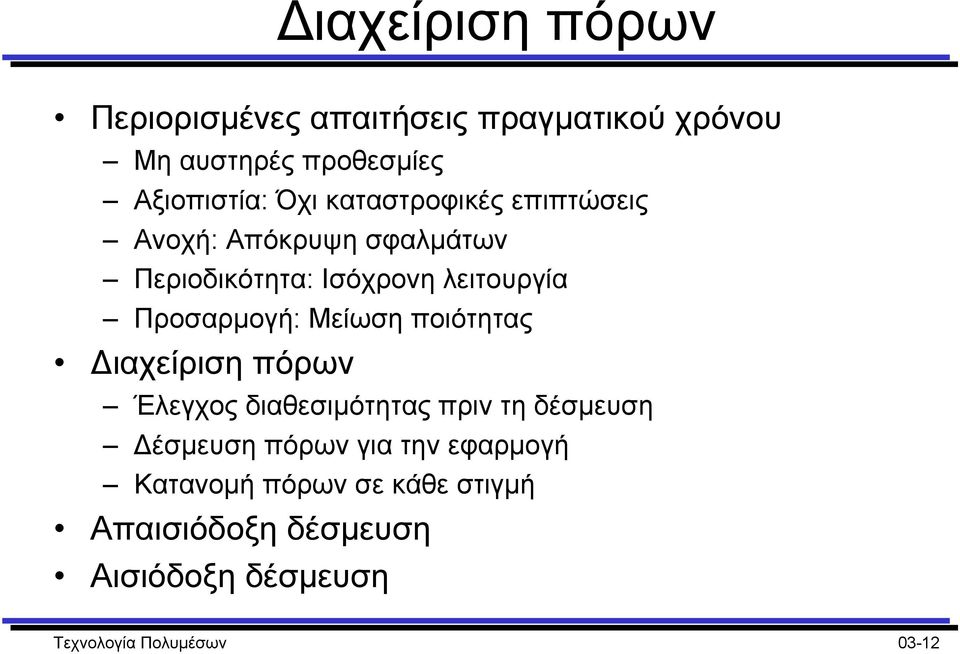 Διαχείριση πόρων

• Περιορισμένες απαιτήσεις πραγματικού χρόνου
– Μη αυστηρές προθεσμίες
– Αξιοπιστία: Όχι καταστροφικές επιπτώσεις
– Ανοχή: Απόκρυψη σφαλμάτων
– Περιοδικότητα: Ισόχρονη λειτουργία
– Προσαρμογή: Μείωση ποιότητας
• Διαχείριση πόρων
– Έλεγχος διαθεσιμότητας πριν τη δέσμευση
– Δέσμευση πόρων για την εφαρμογή
– Κατανομή πόρων σε κάθε στιγμή
• Απαισιόδοξη δέσμευση
• Αισιόδοξη δέσμευση

Τεχνολογία Πολυμέσων 03-12